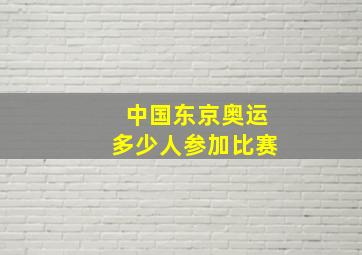 中国东京奥运
多少人参加比赛